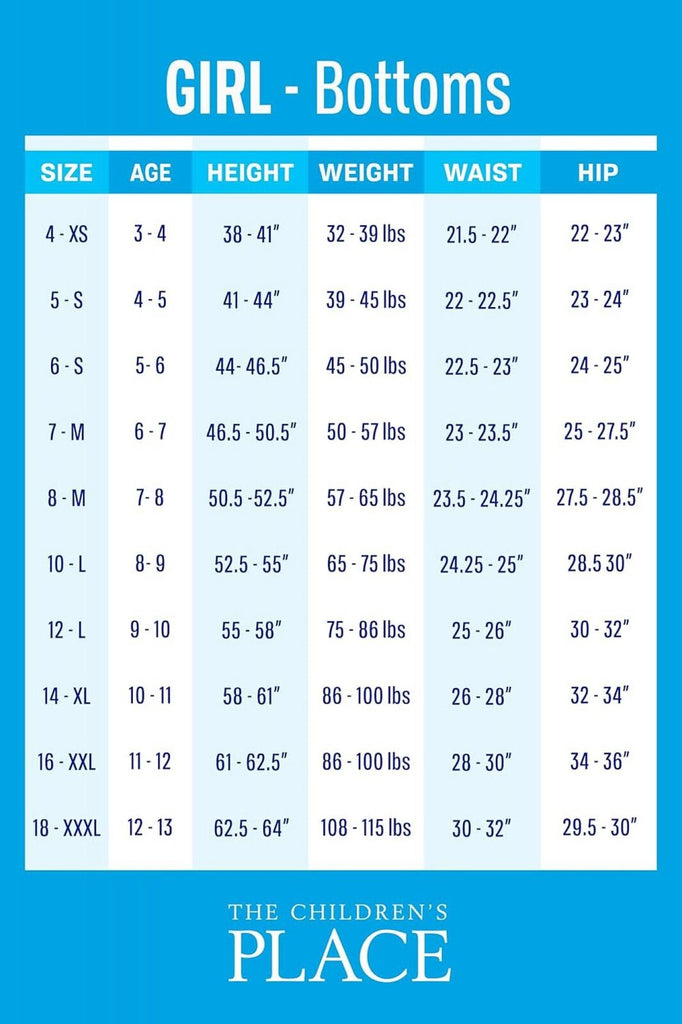 GIRL - Bottoms

| SIZE | AGE | HEIGHT | WEIGHT | WAIST | HIP |
|---|---|---|---|---|---|
| 4 - XS | 3 - 4 | 38 - 41" | 32 - 39 lbs | 21.5 - 22" | 22 - 23" |
| 5 - S | 4 - 5 | 41 - 44" | 39 - 45 lbs | 22 - 22.5" | 23 - 24" |
| 6 - S | 5- 6 | 44- 46.5" | 45 - 50 lbs | 22.5 - 23" | 24 - 25" |
| 7 - M | 6 - 7 | 46.5 - 50.5" | 50 - 57 lbs | 23 - 23.5" | 25 - 27.5" |
| 8 - M | 7- 8 | 50.5 -52.5" | 57 - 65 lbs | 23.5 - 24.25" | 27.5 - 28.5" |
| 10 - L | 8- 9 | 52.5 - 55" | 65 - 75 lbs | 24.25 - 25" | 28.5 30" |
| 12 - L | 9 - 10 | 55 - 58" | 75 - 86 lbs | 25 - 26" | 30 - 32" |
| 14 - XL | 10 - 11 | 58 - 61" | 86 - 100 lbs | 26 - 28" | 32 - 34" |
| 16 - XXL | 11 - 12 | 61 - 62.5" | 86 - 100 lbs | 28 - 30" | 34 - 36" |
| 18 - XXXL | 12 - 13 | 62.5 - 64" | 108 - 115 lbs | 30 - 32" | 29.5 - 30" |

THE CHILDREN'S
PLACE